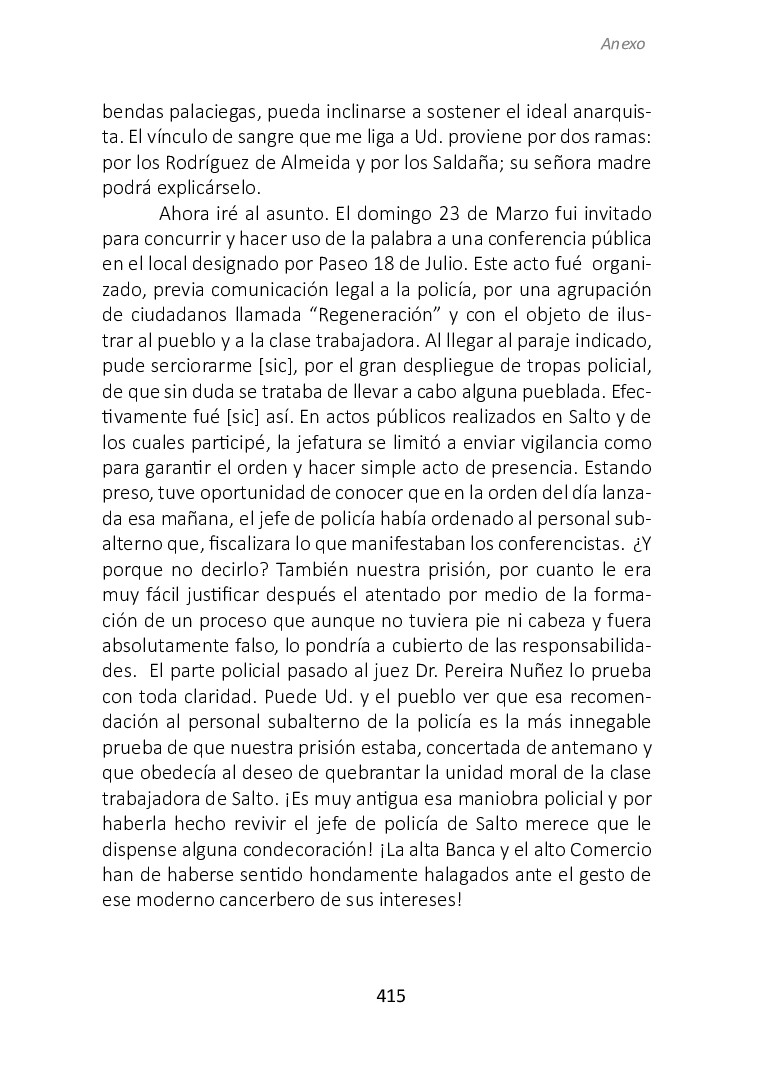 Anexo

bendas palaciegas, pueda inclinarse a sostener el ideal anarquista. El vínculo de sangre que me liga a Ud. proviene por dos ramas: por los Rodríguez de Almeida y por los Saldaña; su señora madre podrá explicárselo.

Ahora iré al asunto. El domingo 23 de Marzo fui invitado para concurrir y hacer uso de la palabra a una conferencia pública en el local designado por Paseo 18 de Julio. Este acto fué organizado, previa comunicación legal a la policía, por una agrupación de ciudadanos llamada “Regeneración” y con el objeto de ilustrar al pueblo y a la clase trabajadora. Al llegar al paraje indicado, pude serciorarme [sic], por el gran despliegue de tropas policial, de que sin duda se trataba de llevar a cabo alguna pueblada. Efectivamente fué [sic] así. En actos públicos realizados en Salto y de los cuales participé, la jefatura se limitó a enviar vigilancia como para garantir el orden y hacer simple acto de presencia. Estando preso, tuve oportunidad de conocer que en la orden del día lanzada esa mañana, el jefe de policía había ordenado al personal subalterno que, fiscalizara lo que manifestaban los conferencistas. ¿Y porque no decirlo? También nuestra prisión, por cuanto le era muy fácil justificar después el atentado por medio de la formación de un proceso que aunque no tuviera pie ni cabeza y fuera absolutamente falso, lo pondría a cubierto de las responsabilidades. El parte policial pasado al juez Dr. Pereira Nuñez lo prueba con toda claridad. Puede Ud. y el pueblo ver que esa recomendación al personal subalterno de la policía es la más innegable prueba de que nuestra prisión estaba, concertada de antemano y que obedecía al deseo de quebrantar la unidad moral de la clase trabajadora de Salto. ¡Es muy antigua esa maniobra policial y por haberla hecho revivir el jefe de policía de Salto merece que le dispense alguna condecoración! ¡La alta Banca y el alto Comercio han de haberse sentido hondamente halagados ante el gesto de ese moderno cancerbero de sus intereses!

415